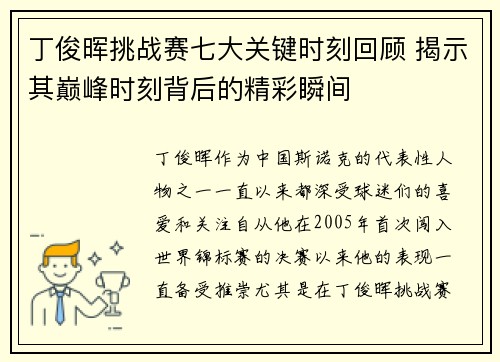 丁俊晖挑战赛七大关键时刻回顾 揭示其巅峰时刻背后的精彩瞬间

丁俊晖作为中国斯诺克的代表性人物之一一直以来都深受球迷们的喜爱和关注自从他在2005年首次闯入世界锦标赛的决赛以来他的表现一直备受推崇尤其是在丁俊晖挑战赛